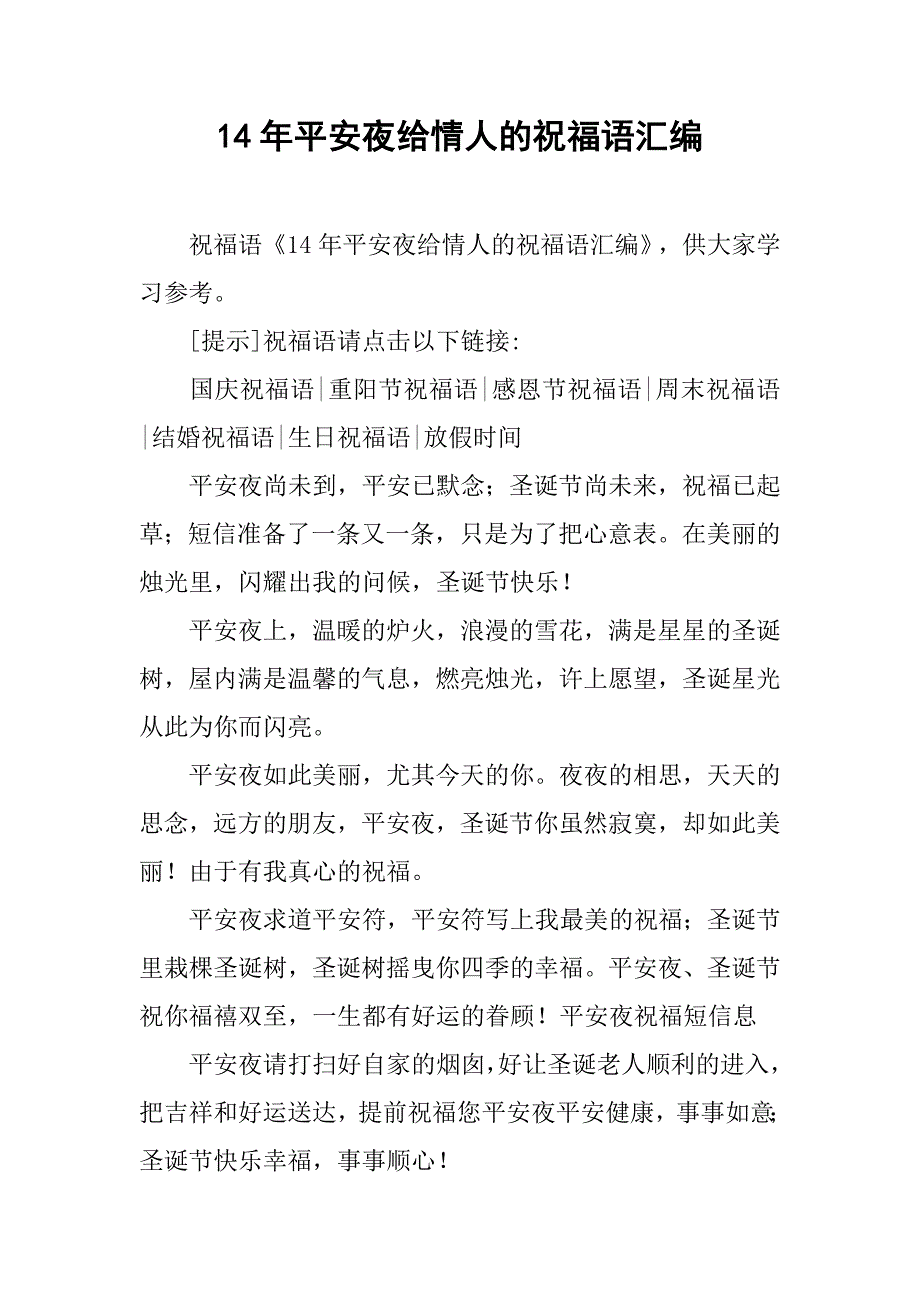 14年平安夜给情人的祝福语汇编

祝福语《14年平安夜给情人的祝福语汇编》，供大家学习参考。

[提示]祝福语请点击以下链接：

国庆祝福语|重阳节祝福语|感恩节祝福语|周末祝福语|结婚祝福语|生日祝福语|放假时间

平安夜尚未到，平安已默念；圣诞节尚未来，祝福已起草；短信准备了一条又一条，只是为了把心意表。在美丽的烛光里，闪耀出我的问候，圣诞节快乐！

平安夜上，温暖的炉火，浪漫的雪花，满是星星的圣诞树，屋内满是温馨的气息，燃亮烛光，许上愿望，圣诞星光从此为你而闪亮。

平安夜如此美丽，尤其今天的你。夜夜的相思，天天的思念，远方的朋友，平安夜，圣诞节你虽然寂寞，却如此美丽！由于有我真心的祝福。

平安夜求道平安符，平安符写上我最美的祝福；圣诞节里栽棵圣诞树，圣诞树摇曳你四季的幸福。平安夜、圣诞节祝你福禧双至，一生都有好运的眷顾！平安夜祝福短信息

平安夜请打扫好自家的烟囱，好让圣诞老人顺利的进入，把吉祥和好运送达，提前祝福您平安夜平安健康，事事如意；圣诞节快乐幸福，事事顺心！